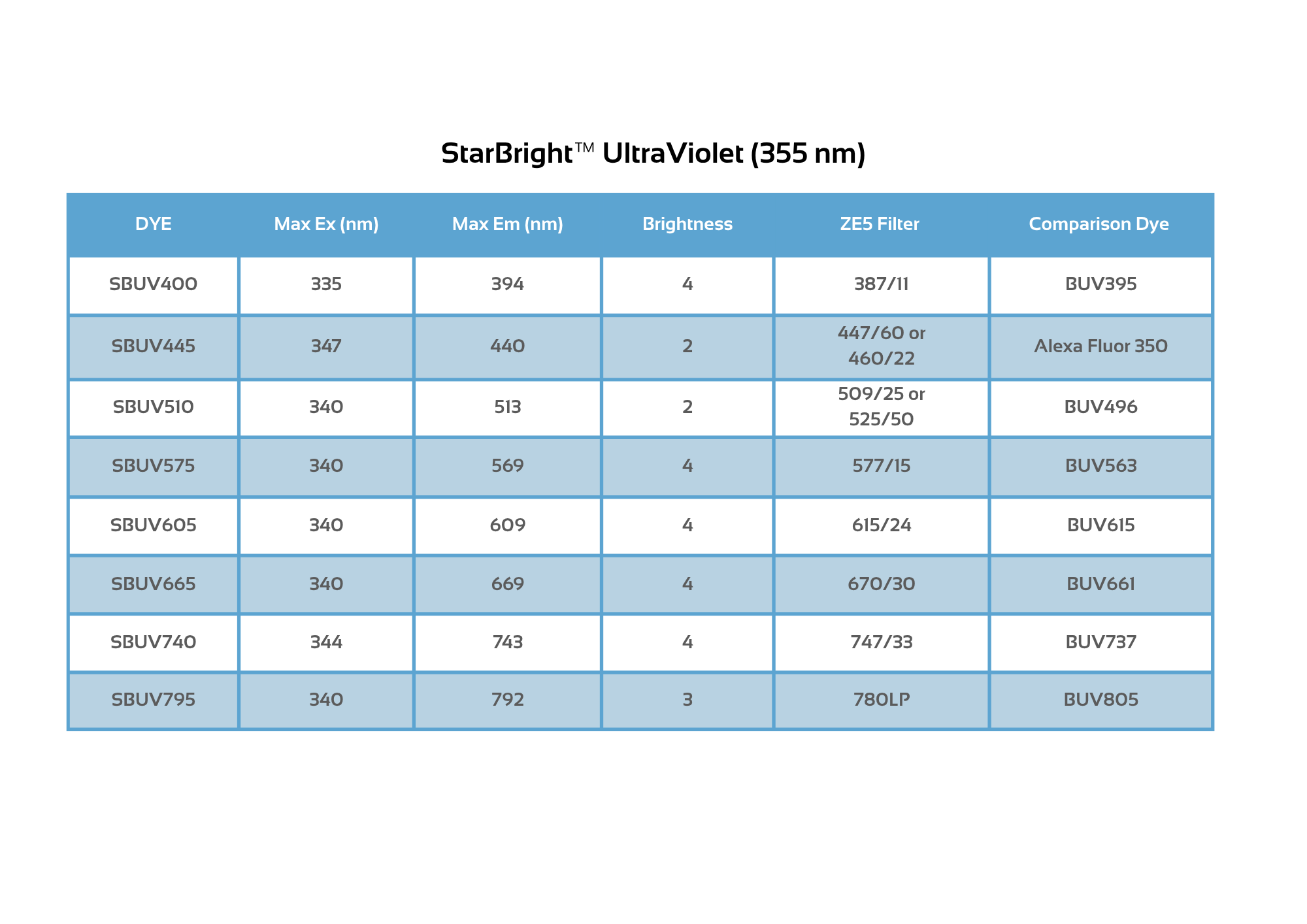 StarBright™ UltraViolet (355 nm)

| DYE | Max Ex (nm) | Max Em (nm) | Brightness | ZE5 Filter | Comparison Dye |
|---|---|---|---|---|---|
| SBUV400 | 335 | 394 | 4 | 387/11 | BUV395 |
| SBUV445 | 347 | 440 | 2 | 447/60 or 460/22 | Alexa Fluor 350 |
| SBUV510 | 340 | 513 | 2 | 509/25 or 525/50 | BUV496 |
| SBUV575 | 340 | 569 | 4 | 577/15 | BUV563 |
| SBUV605 | 340 | 609 | 4 | 615/24 | BUV615 |
| SBUV665 | 340 | 669 | 4 | 670/30 | BUV661 |
| SBUV740 | 344 | 743 | 4 | 747/33 | BUV737 |
| SBUV795 | 340 | 792 | 3 | 780LP | BUV805 |